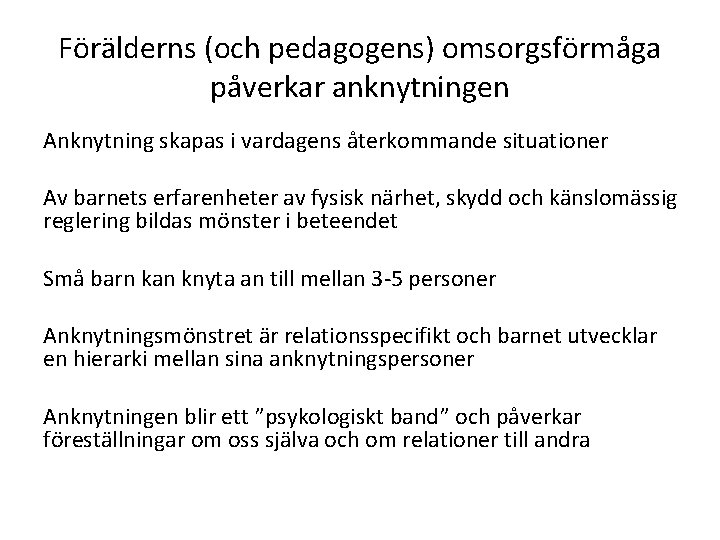 Förälderns (och pedagogens) omsorgsförmåga påverkar anknytningen

Anknytning skapas i vardagens återkommande situationer

Av barnets erfarenheter av fysisk närhet, skydd och känslomässig reglering bildas mönster i beteendet

Små barn kan knyta an till mellan 3-5 personer

Anknytningsmönstret är relationsspecifikt och barnet utvecklar en hierarki mellan sina anknytningspersoner

Anknytningen blir ett ”psykologiskt band” och påverkar föreställningar om oss själva och om relationer till andra